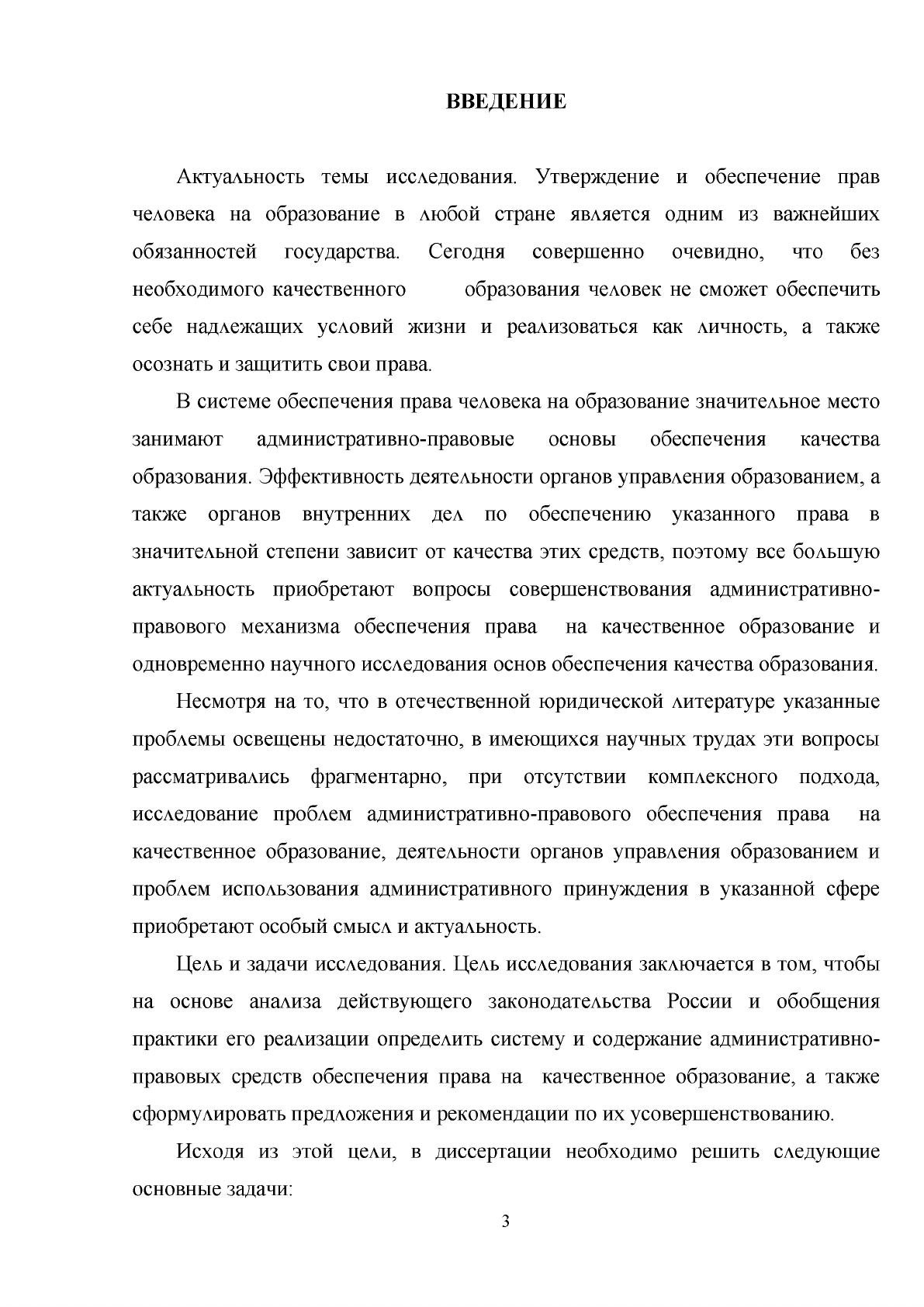 ВВЕДЕНИЕ

Актуальность темы исследования. Утверждение и обеспечение прав человека на образование в любой стране является одним из важнейших обязанностей государства. Сегодня совершенно очевидно, что без необходимого качественного образования человек не сможет обеспечить себе надлежащих условий жизни и реализоваться как личность, а также осознать и защитить свои права.

В системе обеспечения права человека на образование значительное место занимают административно-правовые основы обеспечения качества образования. Эффективность деятельности органов управления образованием, а также органов внутренних дел по обеспечению указанного права в значительной степени зависит от качества этих средств, поэтому все большую актуальность приобретают вопросы совершенствования административно-правового механизма обеспечения права на качественное образование и одновременно научного исследования основ обеспечения качества образования.

Несмотря на то, что в отечественной юридической литературе указанные проблемы освещены недостаточно, в имеющихся научных трудах эти вопросы рассматривались фрагментарно, при отсутствии комплексного подхода, исследование проблем административно-правового обеспечения права на качественное образование, деятельности органов управления образованием и проблем использования административного принуждения в указанной сфере приобретают особый смысл и актуальность.

Цель и задачи исследования. Цель исследования заключается в том, чтобы на основе анализа действующего законодательства России и обобщения практики его реализации определить систему и содержание административно-правовых средств обеспечения права на качественное образование, а также сформулировать предложения и рекомендации по их усовершенствованию.

Исходя из этой цели, в диссертации необходимо решить следующие основные задачи:

3